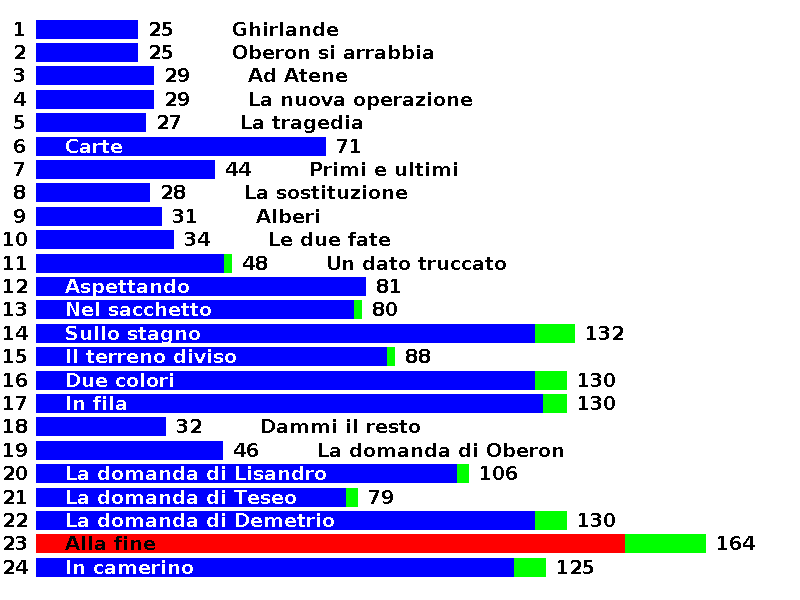 1 25 Ghirlande
2 25 Oberon si arrabbia
3 29 Ad Atene
4 29 La nuova operazione
5 27 La tragedia
6 Carte 71
7 44 Primi e ultimi
8 28 La sostituzione
9 31 Alberi
10 34 Le due fate
11 48 Un dato truccato
12 Aspettando 81
13 Nel sacchetto 80
14 Sullo stagno 132
15 Il terreno diviso 88
16 Due colori 130
17 In fila 130
18 32 Dammi il resto
19 46 La domanda di Oberon
20 La domanda di Lisandro 106
21 La domanda di Teseo 79
22 La domanda di Demetrio 130
23 Alla fine 164
24 In camerino 125